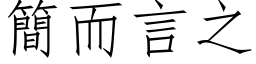 簡而言之